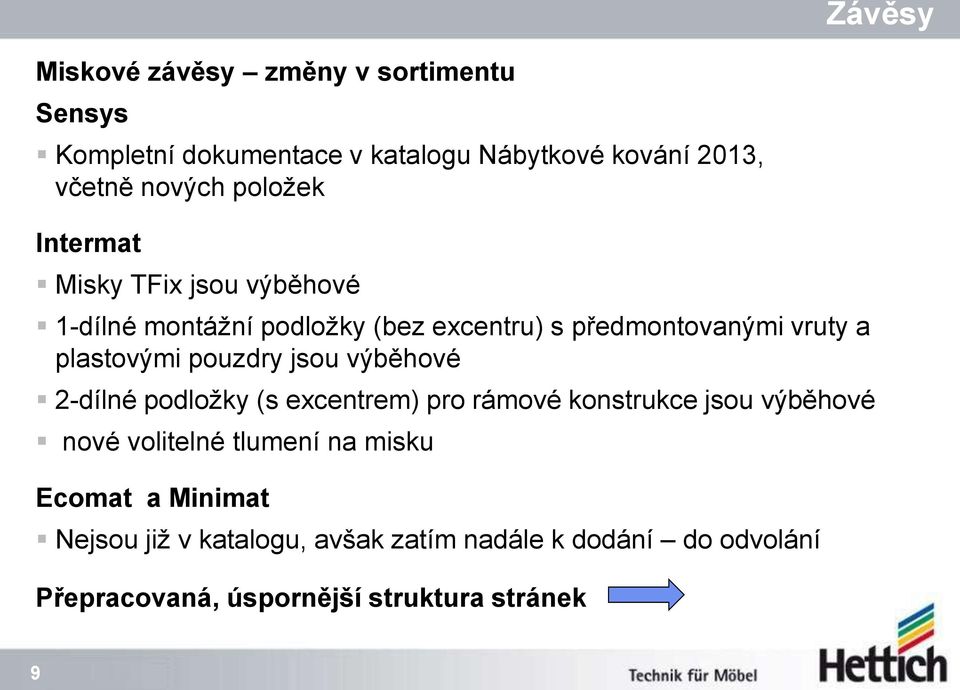 Závěsy

Miskové závěsy – změny v sortimentu

Sensys

▪ Kompletní dokumentace v katalogu Nábytkové kování 2013, včetně nových položek

Intermat

▪ Misky TFix jsou výběhové

▪ 1-dílné montážní podložky (bez excentru) s předmontovanými vruty a plastovými pouzdry jsou výběhové

▪ 2-dílné podložky (s excentrem) pro rámové konstrukce jsou výběhové

▪ nové volitelné tlumení na misku

Ecomat a Minimat

▪ Nejsou již v katalogu, avšak zatím nadále k dodání – do odvolání

Přepracovaná, úspornější struktura stránek

9

Technik für Möbel

Hettich